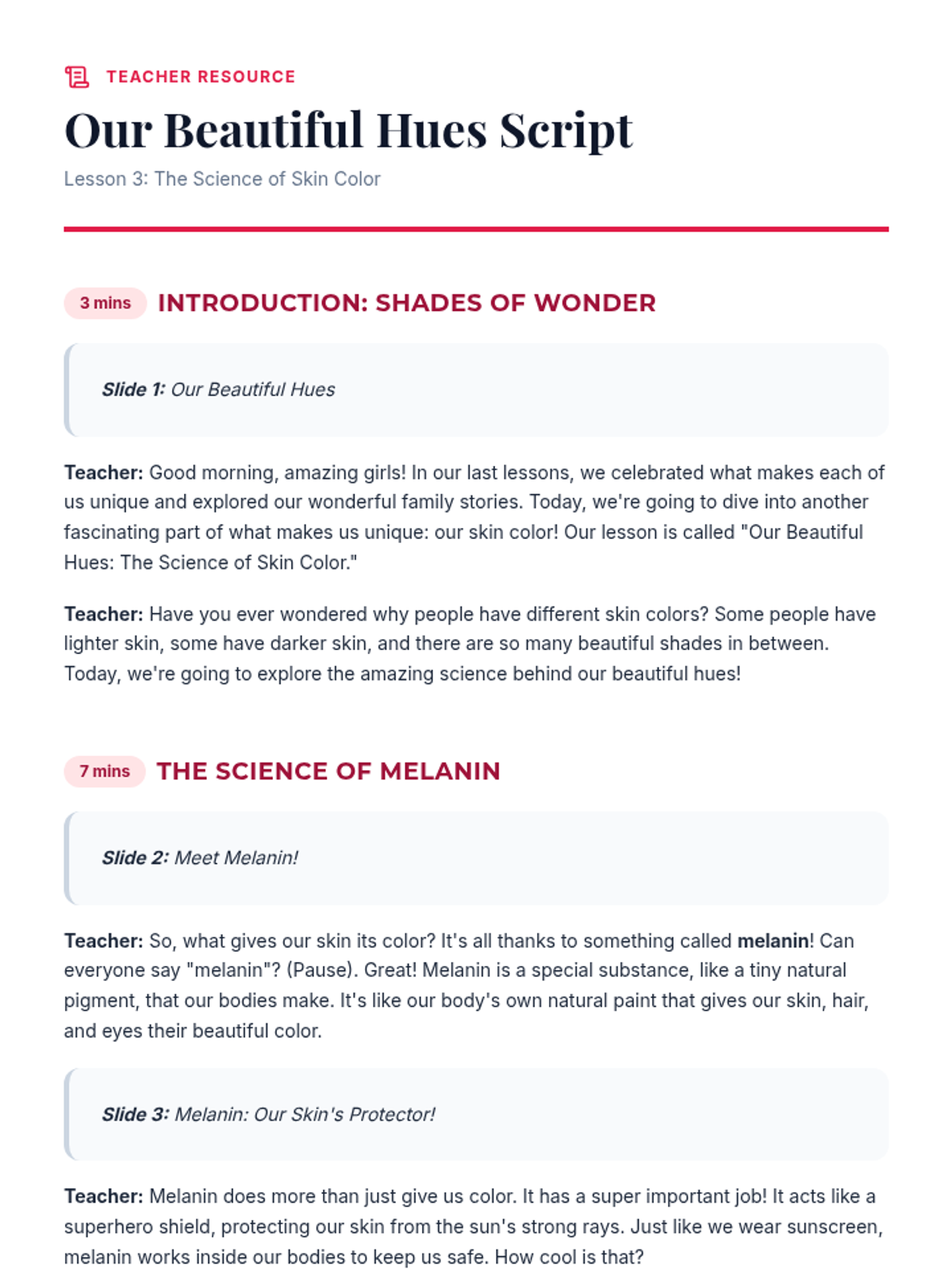 TEACHER RESOURCE

Our Beautiful Hues Script

Lesson 3: The Science of Skin Color

3 mins INTRODUCTION: SHADES OF WONDER

Slide 1: Our Beautiful Hues

Teacher: Good morning, amazing girls! In our last lessons, we celebrated what makes each of us unique and explored our wonderful family stories. Today, we're going to dive into another fascinating part of what makes us unique: our skin color! Our lesson is called "Our Beautiful Hues: The Science of Skin Color."

Teacher: Have you ever wondered why people have different skin colors? Some people have lighter skin, some have darker skin, and there are so many beautiful shades in between. Today, we're going to explore the amazing science behind our beautiful hues!

7 mins THE SCIENCE OF MELANIN

Slide 2: Meet Melanin!

Teacher: So, what gives our skin its color? It's all thanks to something called melanin! Can everyone say "melanin"? (Pause). Great! Melanin is a special substance, like a tiny natural pigment, that our bodies make. It's like our body's own natural paint that gives our skin, hair, and eyes their beautiful color.

Slide 3: Melanin: Our Skin's Protector!

Teacher: Melanin does more than just give us color. It has a super important job! It acts like a superhero shield, protecting our skin from the sun's strong rays. Just like we wear sunscreen, melanin works inside our bodies to keep us safe. How cool is that?